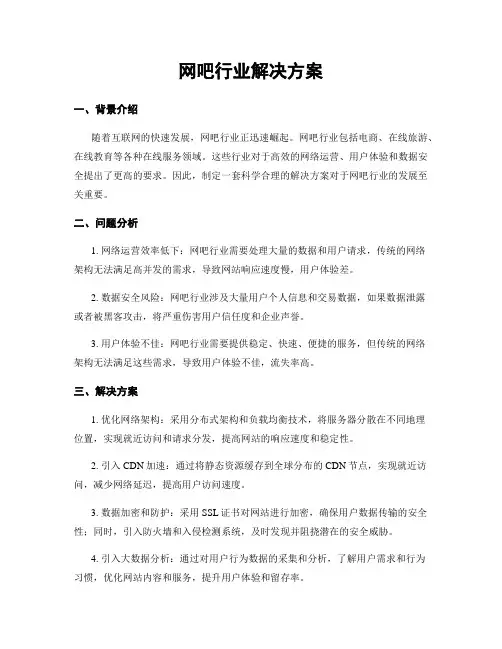 网吧行业解决方案

一、背景介绍

随着互联网的快速发展，网吧行业正迅速崛起。网吧行业包括电商、在线旅游、在线教育等各种在线服务领域，这些行业对于高效的网络运营、用户体验和数据安全提出了更高的要求。因此，制定一套科学合理的解决方案对于网吧行业的发展至关重要。

二、问题分析

1. 网络运营效率低下：网吧行业需要处理大量的数据和用户请求，传统的网络架构无法满足高并发的需求，导致网站响应速度慢，用户体验差。

2. 数据安全风险：网吧行业涉及大量用户个人信息和交易数据，如果数据泄露或者被黑客攻击，将严重伤害用户信任度和企业声誉。

3. 用户体验不佳：网吧行业需要提供稳定、快速、便捷的服务，但传统的网络架构无法满足这些需求，导致用户体验不佳，流失率高。

三、解决方案

1. 优化网络架构：采用分布式架构和负载均衡技术，将服务器分散在不同地理位置，实现就近访问和请求分发，提高网站的响应速度和稳定性。

2. 引入 CDN 加速：通过将静态资源缓存到全球分布的 CDN 节点，实现就近访问，减少网络延迟，提高用户访问速度。

3. 数据加密和防护：采用 SSL 证书对网站进行加密，确保用户数据传输的安全性；同时，引入防火墙和入侵检测系统，及时发现并阻挠潜在的安全威胁。

4. 引入大数据分析：通过对用户行为数据的采集和分析，了解用户需求和行为习惯，优化网站内容和服务，提升用户体验和留存率。